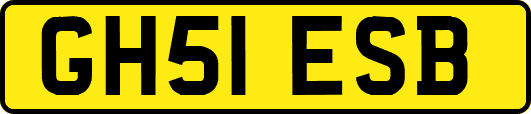 GH51 ESB